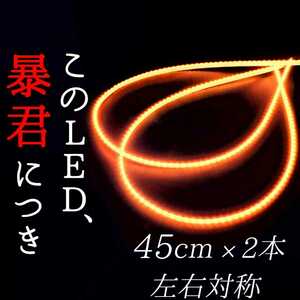 このLED、
暴君につき

45cm × 2本
左右対称